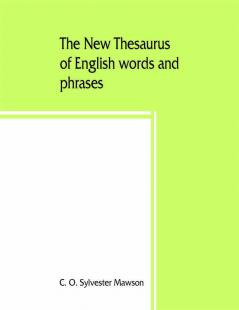 The New Thesaurus of English words and phrases

C. O. Sylvester Mawson